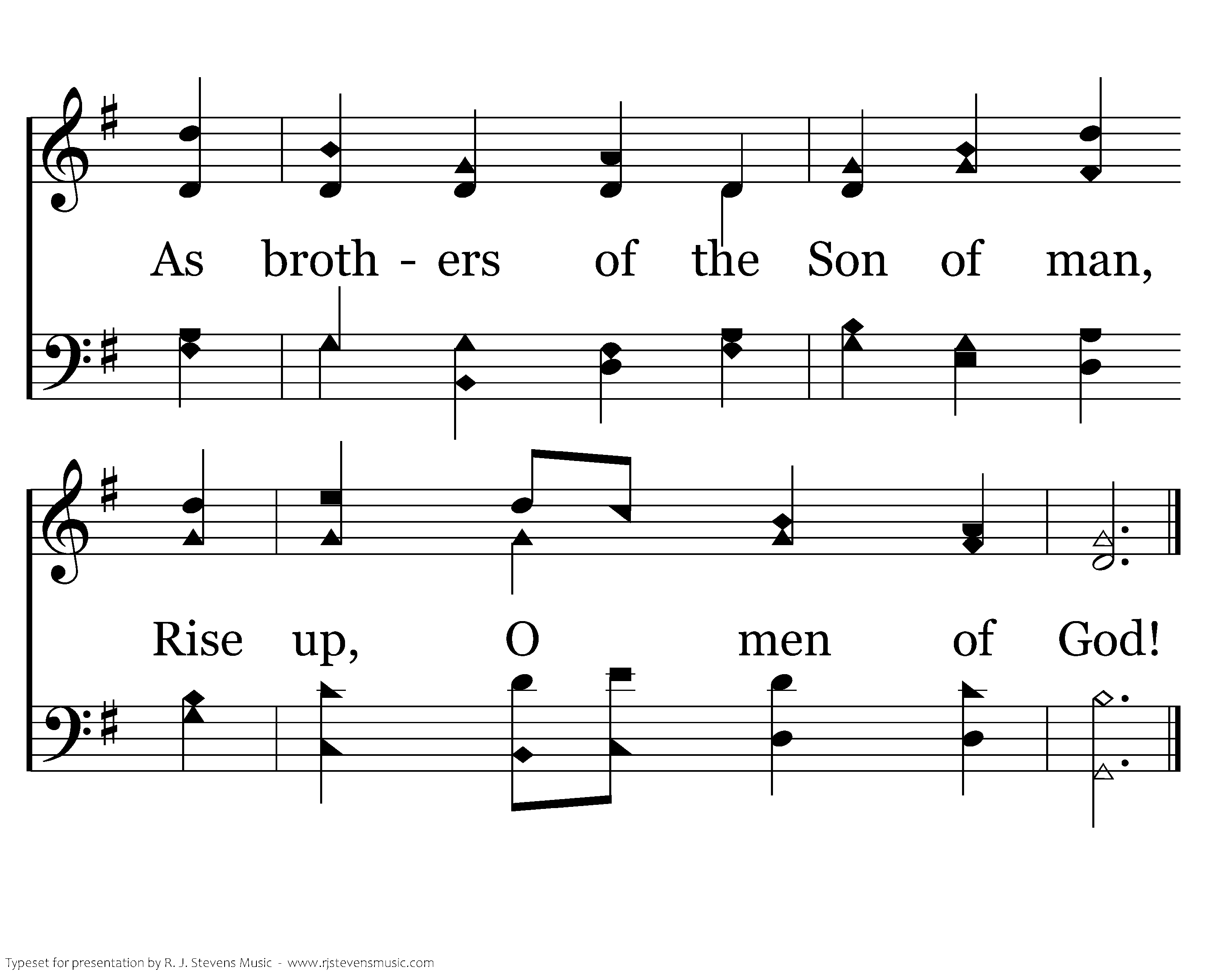 As broth - ers of the Son of man,

Rise up, O men of God!

Typeset for presentation by R. J. Stevens Music - www.rjstevensmusic.com